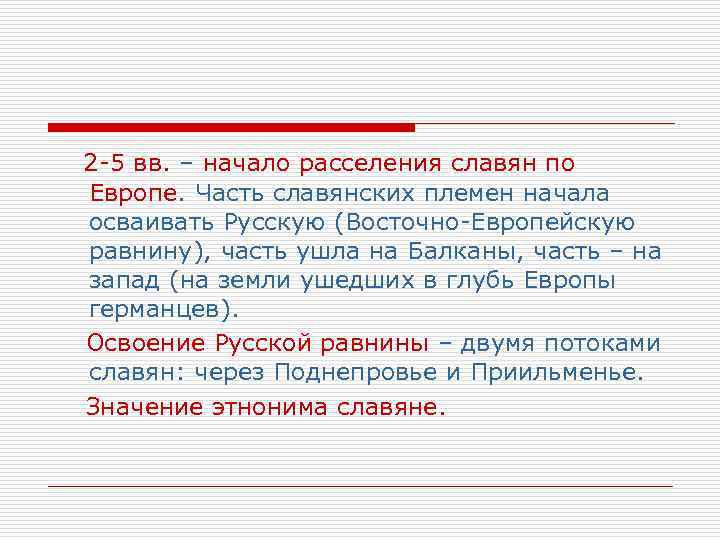 2-5 вв. – начало расселения славян по Европе. Часть славянских племен начала осваивать Русскую (Восточно-Европейскую равнину), часть ушла на Балканы, часть – на запад (на земли ушедших в глубь Европы германцев).

Освоение Русской равнины – двумя потоками славян: через Поднепровье и Приильменье.

Значение этнонима славяне.